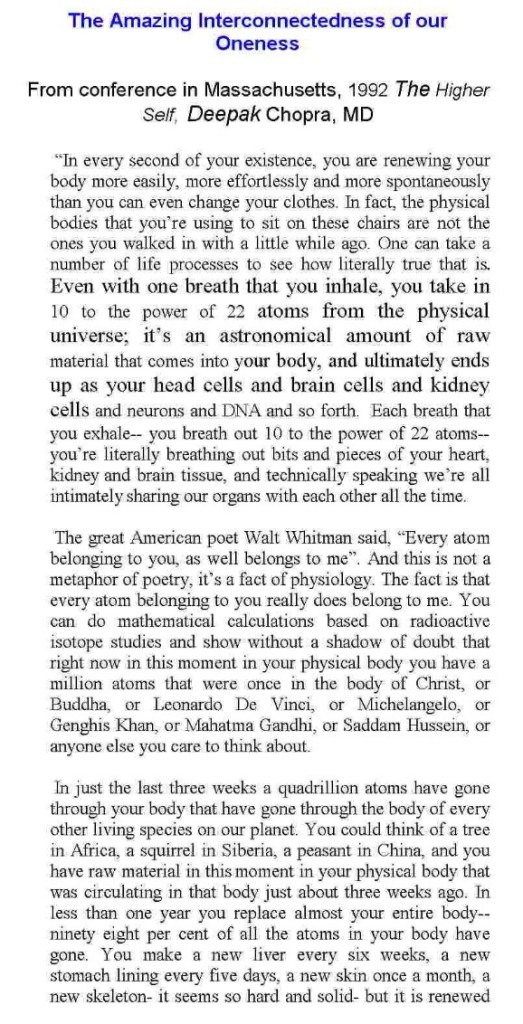 The Amazing Interconnectedness of our Oneness

From conference in Massachusetts, 1992 The Higher Self, Deepak Chopra, MD

"In every second of your existence, you are renewing your body more easily, more effortlessly and more spontaneously than you can even change your clothes. In fact, the physical bodies that you're using to sit on these chairs are not the ones you walked in with a little while ago. One can take a number of life processes to see how literally true that is. Even with one breath that you inhale, you take in 10 to the power of 22 atoms from the physical universe; it's an astronomical amount of raw material that comes into your body, and ultimately ends up as your head cells and brain cells and kidney cells and neurons and DNA and so forth. Each breath that you exhale-- you breath out 10 to the power of 22 atoms-- you're literally breathing out bits and pieces of your heart, kidney and brain tissue, and technically speaking we're all intimately sharing our organs with each other all the time.

The great American poet Walt Whitman said, "Every atom belonging to you, as well belongs to me". And this is not a metaphor of poetry, it's a fact of physiology. The fact is that every atom belonging to you really does belong to me. You can do mathematical calculations based on radioactive isotope studies and show without a shadow of doubt that right now in this moment in your physical body you have a million atoms that were once in the body of Christ, or Buddha, or Leonardo De Vinci, or Michelangelo, or Genghis Khan, or Mahatma Gandhi, or Saddam Hussein, or anyone else you care to think about.

In just the last three weeks a quadrillion atoms have gone through your body that have gone through the body of every other living species on our planet. You could think of a tree in Africa, a squirrel in Siberia, a peasant in China, and you have raw material in this moment in your physical body that was circulating in that body just about three weeks ago. In less than one year you replace almost your entire body-- ninety eight per cent of all the atoms in your body have gone. You make a new liver every six weeks, a new stomach lining every five days, a new skin once a month, a new skeleton- it seems so hard and solid- but it is renewed